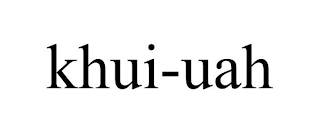 khui-uah